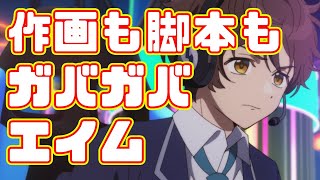 作画も脚本も
ガバガバ
エイム